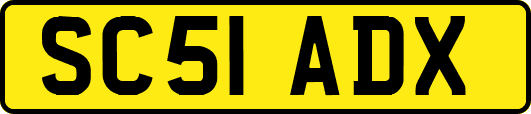 SC51 ADX